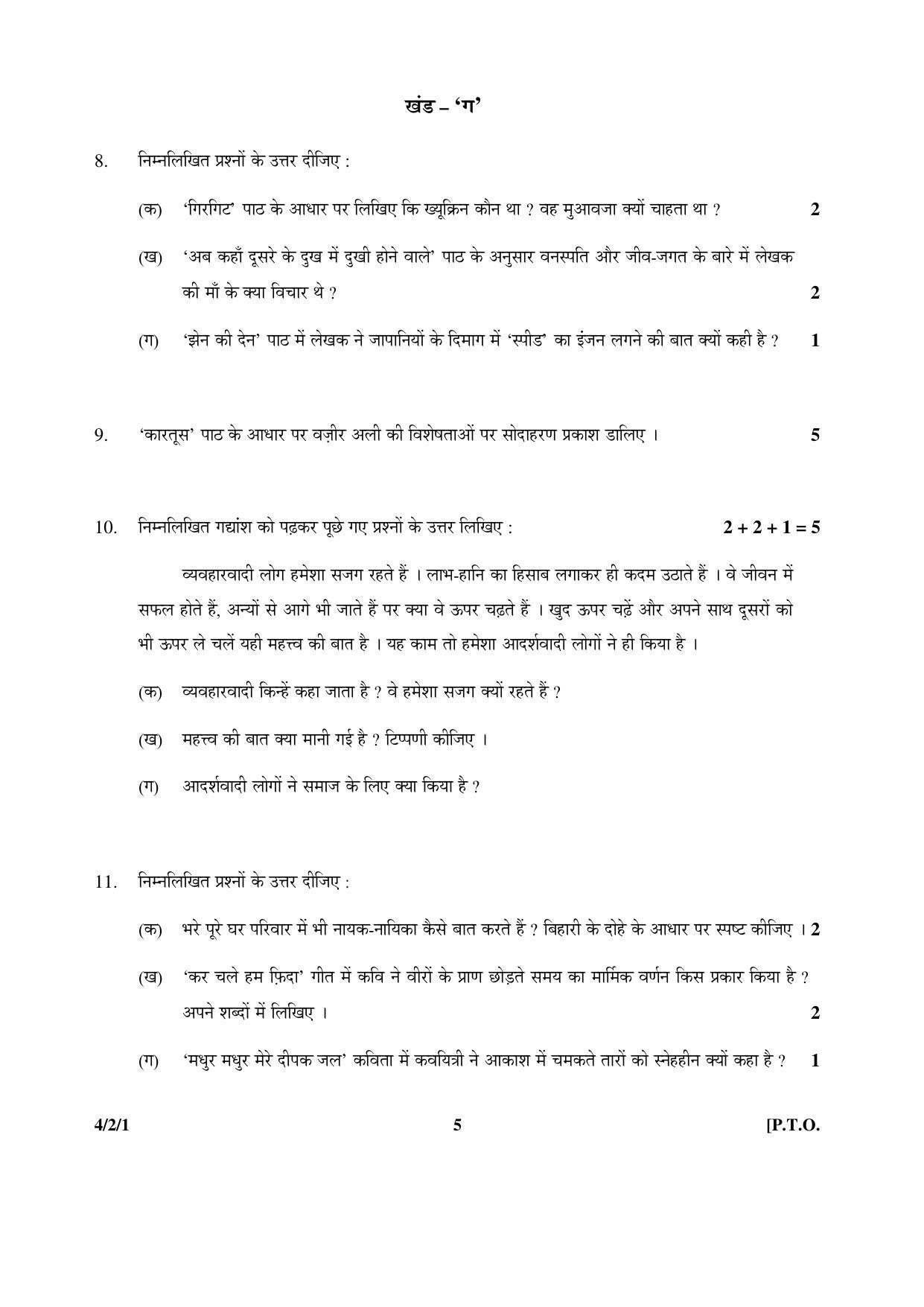 खंड – 'ग'

8. निम्नलिखित प्रश्नों के उत्तर दीजिए :

(क) 'गिरगिट' पाठ के आधार पर लिखिए कि ख्यूक्रिन कौन था ? वह मुआवजा क्यों चाहता था ? 2

(ख) 'अब कहाँ दूसरे के दुख में दुखी होने वाले' पाठ के अनुसार वनस्पति और जीव-जगत के बारे में लेखक की माँ के क्या विचार थे ? 2

(ग) 'झेन की देन' पाठ में लेखक ने जापानियों के दिमाग में 'स्पीड' का इंजन लगने की बात क्यों कही है ? 1

9. 'कारतूस' पाठ के आधार पर वज़ीर अली की विशेषताओं पर सोदाहरण प्रकाश डालिए । 5

10. निम्नलिखित गद्यांश को पढ़कर पूछे गए प्रश्नों के उत्तर लिखिए : 2 + 2 + 1 = 5

व्यवहारवादी लोग हमेशा सजग रहते हैं । लाभ-हानि का हिसाब लगाकर ही कदम उठाते हैं । वे जीवन में सफल होते हैं, अन्यों से आगे भी जाते हैं पर क्या वे ऊपर चढ़ते हैं । खुद ऊपर चढ़ें और अपने साथ दूसरों को भी ऊपर ले चलें यही महत्त्व की बात है । यह काम तो हमेशा आदर्शवादी लोगों ने ही किया है ।

(क) व्यवहारवादी किन्हें कहा जाता है ? वे हमेशा सजग क्यों रहते हैं ?

(ख) महत्त्व की बात क्या मानी गई है ? टिप्पणी कीजिए ।

(ग) आदर्शवादी लोगों ने समाज के लिए क्या किया है ?

11. निम्नलिखित प्रश्नों के उत्तर दीजिए :

(क) भरे पूरे घर परिवार में भी नायक-नायिका कैसे बात करते हैं ? बिहारी के दोहे के आधार पर स्पष्ट कीजिए । 2

(ख) 'कर चले हम फ़िदा' गीत में कवि ने वीरों के प्राण छोड़ते समय का मार्मिक वर्णन किस प्रकार किया है ? अपने शब्दों में लिखिए । 2

(ग) 'मधुर मधुर मेरे दीपक जल' कविता में कवयित्री ने आकाश में चमकते तारों को स्नेहहीन क्यों कहा है ? 1

4/2/1 5 [P.T.O.